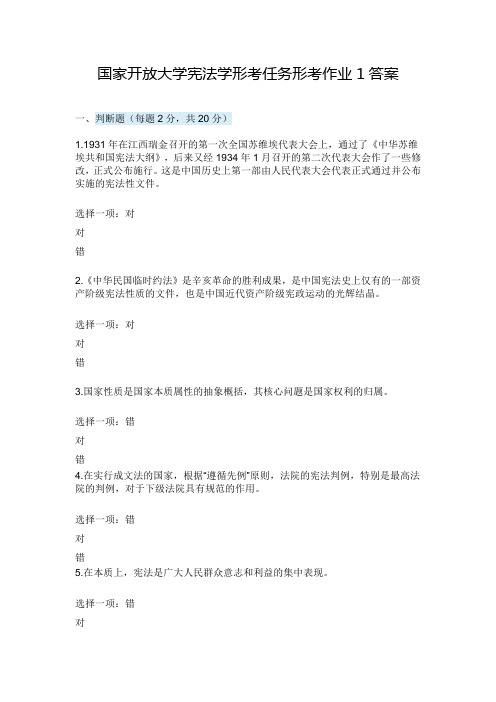 国家开放大学宪法学形考任务形考作业 1 答案

一、判断题（每题 2 分，共 20 分）

1.1931 年在江西瑞金召开的第一次全国苏维埃代表大会上，通过了《中华苏维埃共和国宪法大纲》，后来又经 1934 年 1 月召开的第二次代表大会作了一些修改，正式公布施行。这是中国历史上第一部由人民代表大会代表正式通过并公布实施的宪法性文件。

选择一项：对

对

错

2.《中华民国临时约法》是辛亥革命的胜利成果，是中国宪法史上仅有的一部资产阶级宪法性质的文件，也是中国近代资产阶级宪政运动的光辉结晶。

选择一项：对

对

错

3.国家性质是国家本质属性的抽象概括，其核心问题是国家权利的归属。

选择一项：错

对

错

4.在实行成文法的国家，根据"遵循先例"原则，法院的宪法判例，特别是最高法院的判例，对于下级法院具有规范的作用。

选择一项：错

对

错

5.在本质上，宪法是广大人民群众意志和利益的集中表现。

选择一项：错

对